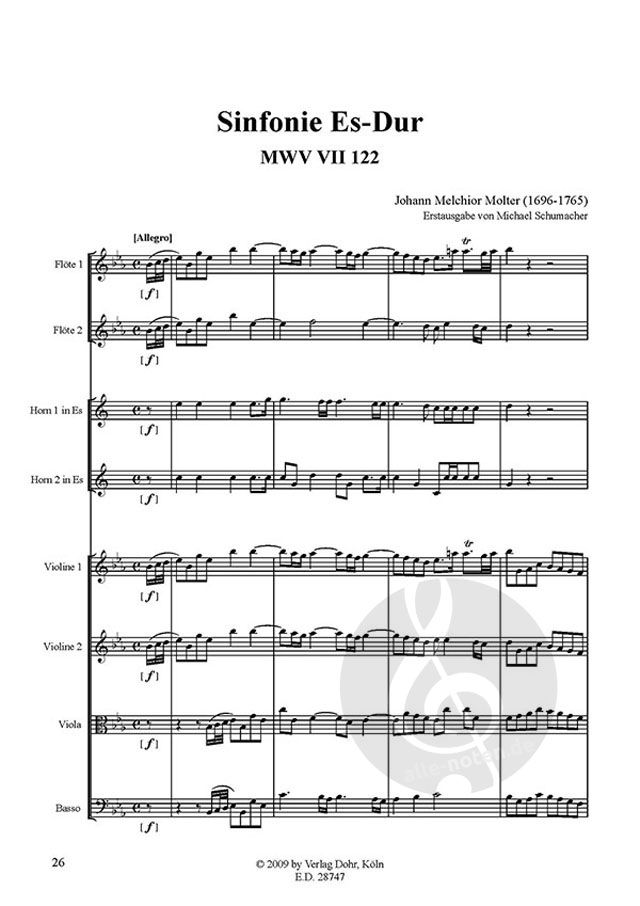 Sinfonie Es-Dur

MWV VII 122

Johann Melchior Molter (1696-1765)
Erstausgabe von Michael Schumacher

[Allegro]

Flöte 1

[f]

Flöte 2

[f]

Horn 1 in Es

[f]

Horn 2 in Es

[f]

Violine 1

[f]

Violine 2

[f]

Viola

[f]

Basso

[f]

26

© 2009 by Verlag Dohr, Köln
E.D. 28747

alle-noten.de